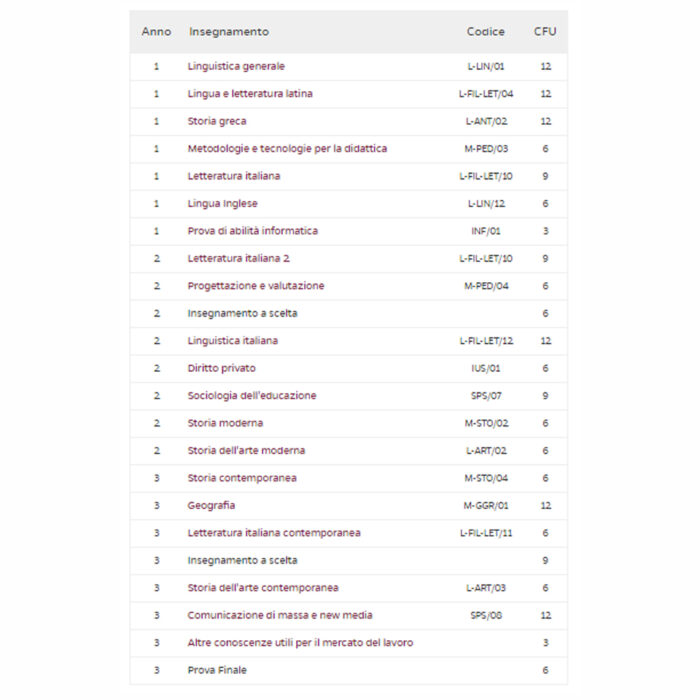 | Anno | Insegnamento | Codice | CFU |
|---|---|---|---|
| 1 | Linguistica generale | L-LIN/01 | 12 |
| 1 | Lingua e letteratura latina | L-FIL-LET/04 | 12 |
| 1 | Storia greca | L-ANT/02 | 12 |
| 1 | Metodologie e tecnologie per la didattica | M-PED/03 | 6 |
| 1 | Letteratura italiana | L-FIL-LET/10 | 9 |
| 1 | Lingua Inglese | L-LIN/12 | 6 |
| 1 | Prova di abilità informatica | INF/01 | 3 |
| 2 | Letteratura italiana 2 | L-FIL-LET/10 | 9 |
| 2 | Progettazione e valutazione | M-PED/04 | 6 |
| 2 | Insegnamento a scelta | | 6 |
| 2 | Linguistica italiana | L-FIL-LET/12 | 12 |
| 2 | Diritto privato | IUS/01 | 6 |
| 2 | Sociologia dell'educazione | SPS/07 | 9 |
| 2 | Storia moderna | M-STO/02 | 6 |
| 2 | Storia dell'arte moderna | L-ART/02 | 6 |
| 3 | Storia contemporanea | M-STO/04 | 6 |
| 3 | Geografia | M-GGR/01 | 12 |
| 3 | Letteratura italiana contemporanea | L-FIL-LET/11 | 6 |
| 3 | Insegnamento a scelta | | 9 |
| 3 | Storia dell'arte contemporanea | L-ART/03 | 6 |
| 3 | Comunicazione di massa e new media | SPS/08 | 12 |
| 3 | Altre conoscenze utili per il mercato del lavoro | | 3 |
| 3 | Prova Finale | | 6 |